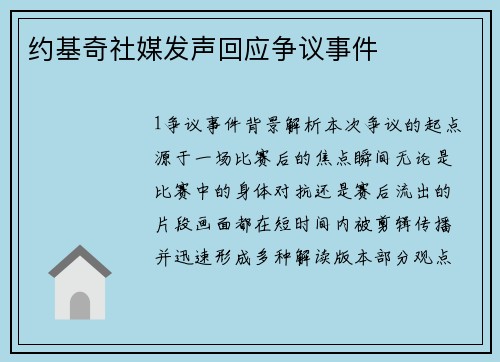 约基奇社媒发声回应争议事件

1争议事件背景解析本次争议的起点源于一场比赛后的焦点瞬间无论是比赛中的身体对抗还是赛后流出的片段画面都在短时间内被剪辑传播并迅速形成多种解读版本部分观点